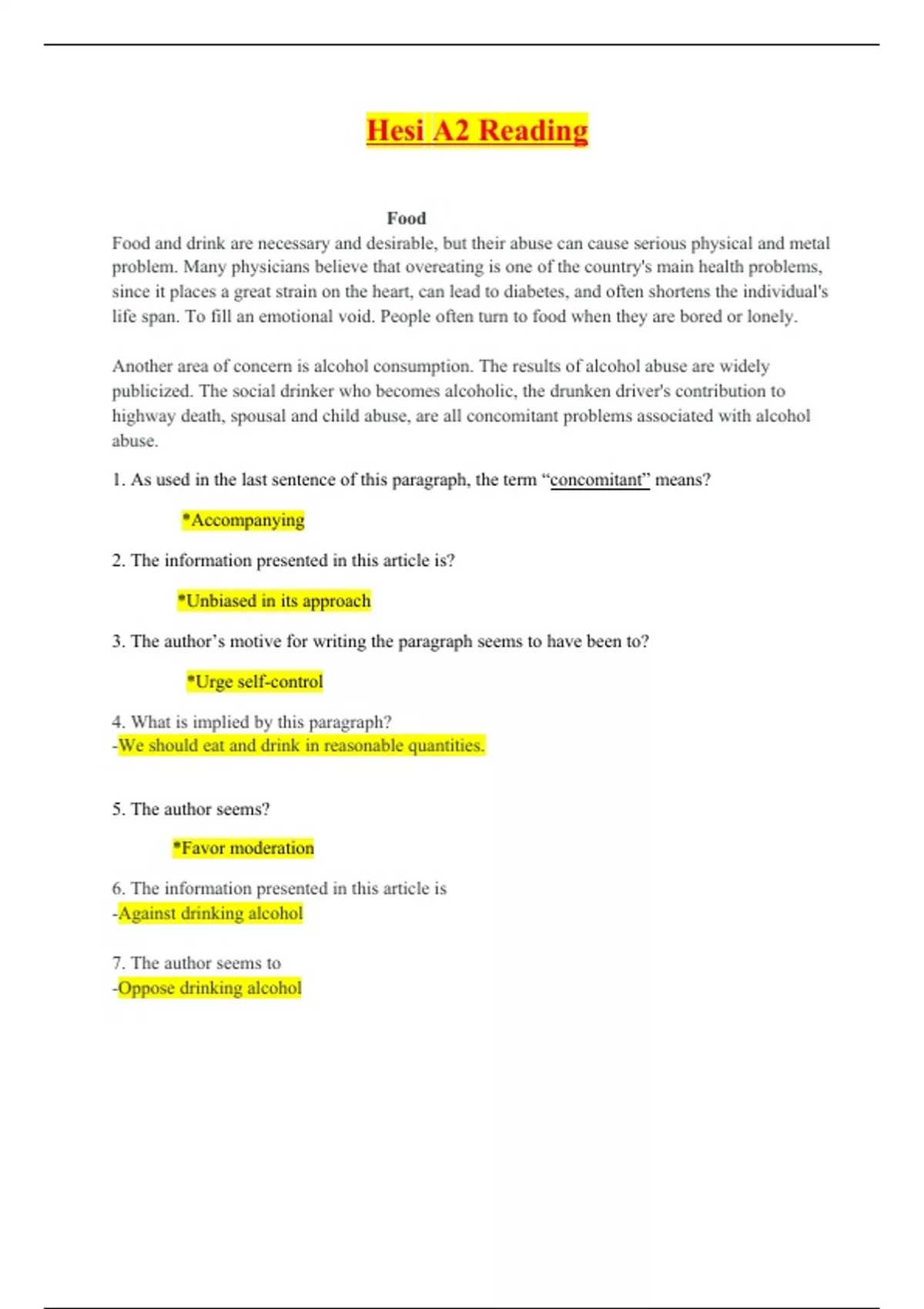 Hesi A2 Reading

Food

Food and drink are necessary and desirable, but their abuse can cause serious physical and metal problem. Many physicians believe that overeating is one of the country's main health problems, since it places a great strain on the heart, can lead to diabetes, and often shortens the individual's life span. To fill an emotional void. People often turn to food when they are bored or lonely.

Another area of concern is alcohol consumption. The results of alcohol abuse are widely publicized. The social drinker who becomes alcoholic, the drunken driver's contribution to highway death, spousal and child abuse, are all concomitant problems associated with alcohol abuse.

1. As used in the last sentence of this paragraph, the term “concomitant” means?

*Accompanying

2. The information presented in this article is?

*Unbiased in its approach

3. The author’s motive for writing the paragraph seems to have been to?

*Urge self-control

4. What is implied by this paragraph?
-We should eat and drink in reasonable quantities.

5. The author seems?

*Favor moderation

6. The information presented in this article is
-Against drinking alcohol

7. The author seems to
-Oppose drinking alcohol